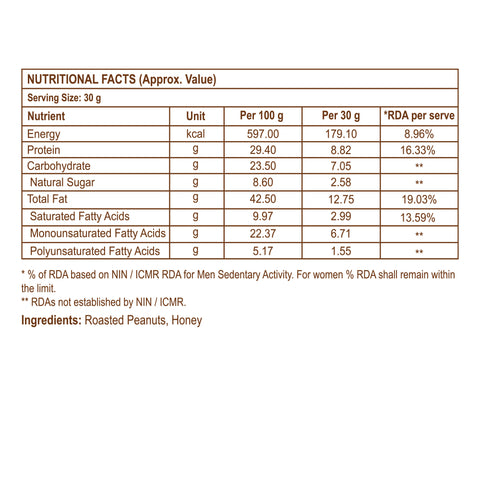 NUTRITIONAL FACTS (Approx. Value)

Serving Size: 30 g

| Nutrient | Unit | Per 100 g | Per 30 g | *RDA per serve |
|---|---|---|---|---|
| Energy | kcal | 597.00 | 179.10 | 8.96% |
| Protein | g | 29.40 | 8.82 | 16.33% |
| Carbohydrate | g | 23.50 | 7.05 | ** |
| Natural Sugar | g | 8.60 | 2.58 | ** |
| Total Fat | g | 42.50 | 12.75 | 19.03% |
| Saturated Fatty Acids | g | 9.97 | 2.99 | 13.59% |
| Monounsaturated Fatty Acids | g | 22.37 | 6.71 | ** |
| Polyunsaturated Fatty Acids | g | 5.17 | 1.55 | ** |

* % of RDA based on NIN / ICMR RDA for Men Sedentary Activity. For women % RDA shall remain within the limit.

** RDAs not established by NIN / ICMR.

Ingredients: Roasted Peanuts, Honey